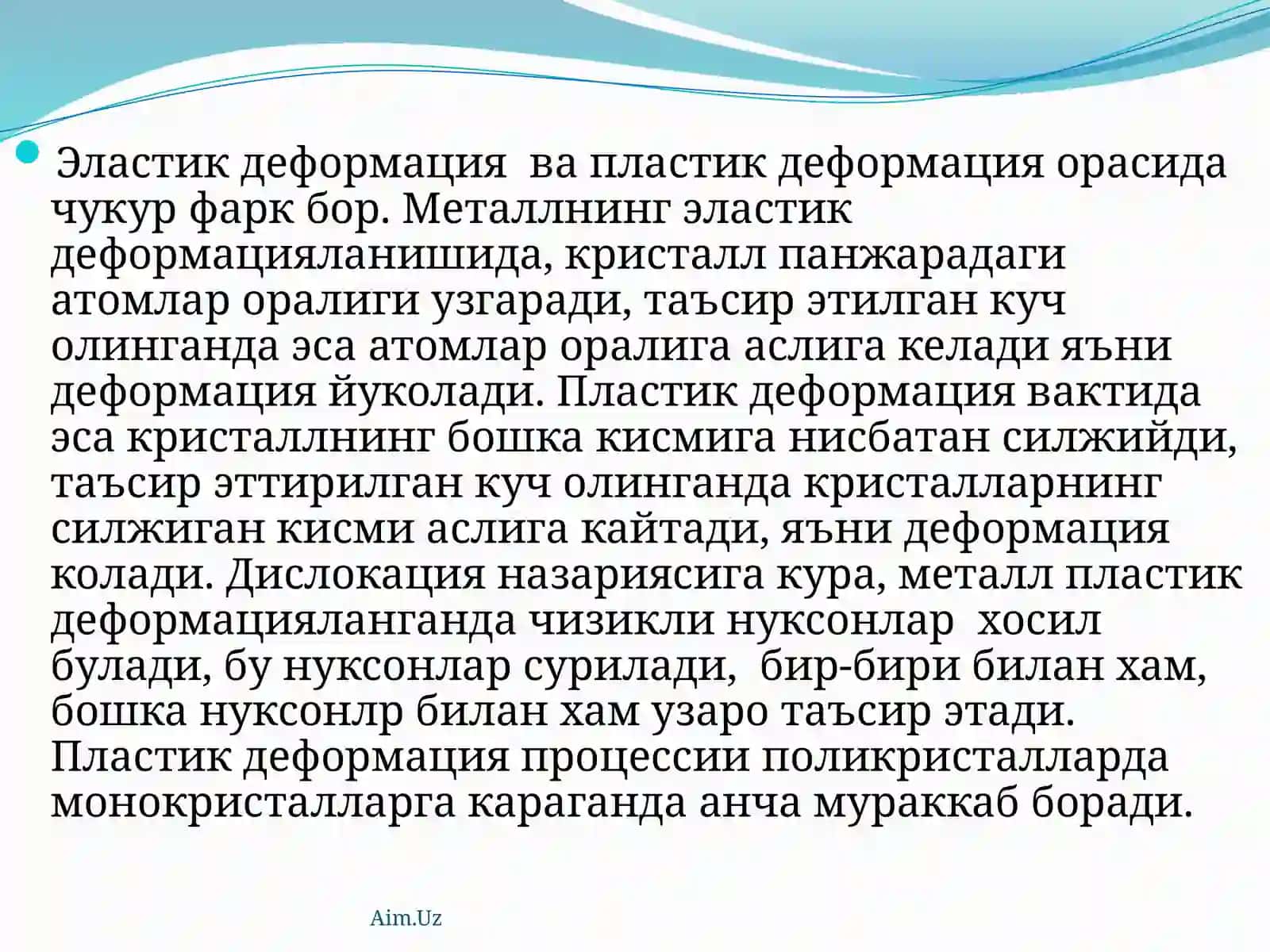 Эластик деформация  ва пластик деформация орасида чукур фарк бор. Металлнинг эластик деформацияланишида, кристалл панжарадаги атомлар оралиги узгаради, таъсир этилган куч олинганда эса атомлар оралига аслига келади яъни деформация йуколади. Пластик деформация вактида эса кристаллнинг бошка кисмига нисбатан силжийди, таъсир эттирилган куч олинганда кристалларнинг силжиган кисми аслига кайтади, яъни деформация колади. Дислокация назариясига кура, металл пластик деформацияланганда чизикли нуксонлар  хосил булади, бу нуксонлар сурилади,  бир-бири билан хам, бошка нуксонлр билан хам узаро таъсир этади. Пластик деформация процессии поликристалларда монокристалларга караганда анча мураккаб боради.

Aim.Uz